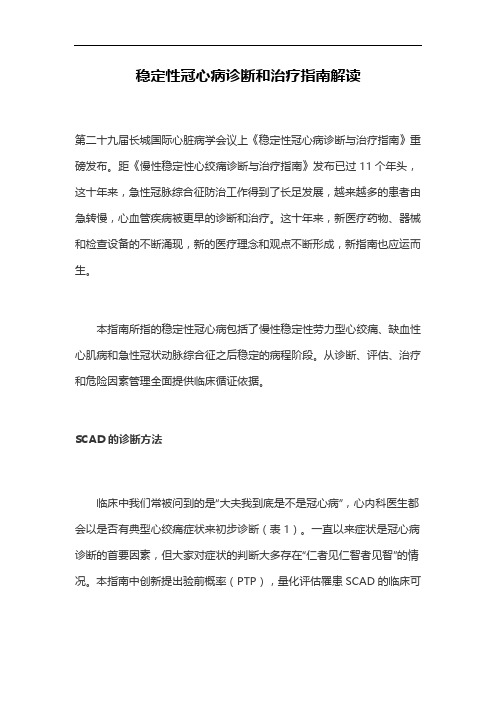 稳定性冠心病诊断和治疗指南解读

第二十九届长城国际心脏病学会议上《稳定性冠心病诊断与治疗指南》重磅发布。距《慢性稳定性心绞痛诊断与治疗指南》发布已过 11 个年头，这十年来，急性冠脉综合征防治工作得到了长足发展，越来越多的患者由急转慢，心血管疾病被更早的诊断和治疗。这十年来，新医疗药物、器械和检查设备的不断涌现，新的医疗理念和观点不断形成，新指南也应运而生。

本指南所指的稳定性冠心病包括了慢性稳定性劳力型心绞痛、缺血性心肌病和急性冠状动脉综合征之后稳定的病程阶段。从诊断、评估、治疗和危险因素管理全面提供临床循证依据。

SCAD 的诊断方法

临床中我们常被问到的是“大夫我到底是不是冠心病”，心内科医生都会以是否有典型心绞痛症状来初步诊断（表 1）。一直以来症状是冠心病诊断的首要因素，但大家对症状的判断大多存在“仁者见仁智者见智”的情况。本指南中创新提出验前概率（PTP），量化评估罹患 SCAD 的临床可